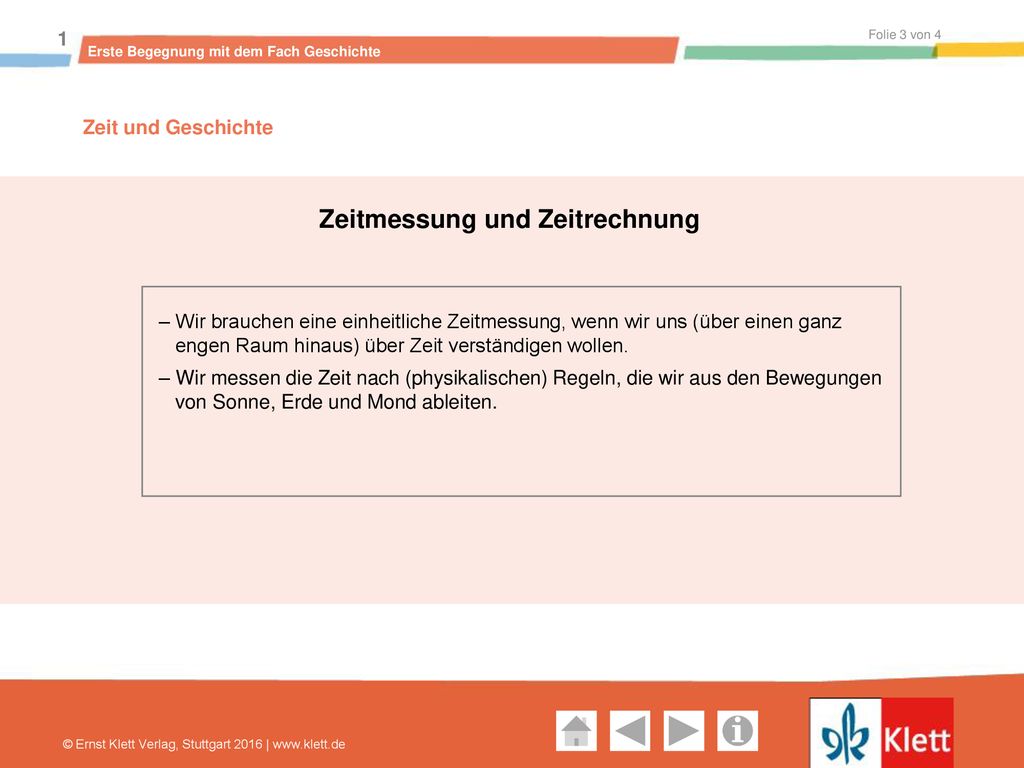 1

Erste Begegnung mit dem Fach Geschichte

Folie 3 von 4

Zeit und Geschichte

Zeitmessung und Zeitrechnung

– Wir brauchen eine einheitliche Zeitmessung, wenn wir uns (über einen ganz engen Raum hinaus) über Zeit verständigen wollen.

– Wir messen die Zeit nach (physikalischen) Regeln, die wir aus den Bewegungen von Sonne, Erde und Mond ableiten.

© Ernst Klett Verlag, Stuttgart 2016 | www.klett.de

Klett